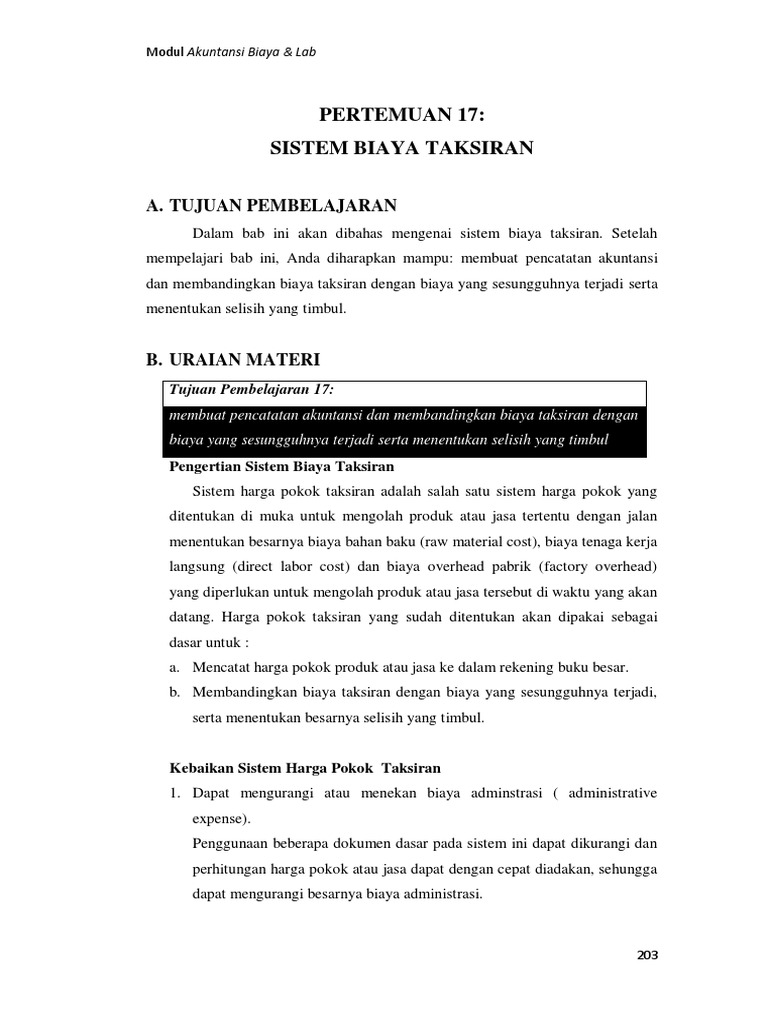 Modul Akuntansi Biaya & Lab

PERTEMUAN 17:
SISTEM BIAYA TAKSIRAN

A. TUJUAN PEMBELAJARAN

Dalam bab ini akan dibahas mengenai sistem biaya taksiran. Setelah mempelajari bab ini, Anda diharapkan mampu: membuat pencatatan akuntansi dan membandingkan biaya taksiran dengan biaya yang sesungguhnya terjadi serta menentukan selisih yang timbul.

B. URAIAN MATERI

Tujuan Pembelajaran 17:
membuat pencatatan akuntansi dan membandingkan biaya taksiran dengan biaya yang sesungguhnya terjadi serta menentukan selisih yang timbul

Pengertian Sistem Biaya Taksiran

Sistem harga pokok taksiran adalah salah satu sistem harga pokok yang ditentukan di muka untuk mengolah produk atau jasa tertentu dengan jalan menentukan besarnya biaya bahan baku (raw material cost), biaya tenaga kerja langsung (direct labor cost) dan biaya overhead pabrik (factory overhead) yang diperlukan untuk mengolah produk atau jasa tersebut di waktu yang akan datang. Harga pokok taksiran yang sudah ditentukan akan dipakai sebagai dasar untuk :

a. Mencatat harga pokok produk atau jasa ke dalam rekening buku besar.
b. Membandingkan biaya taksiran dengan biaya yang sesungguhnya terjadi, serta menentukan besarnya selisih yang timbul.

Kebaikan Sistem Harga Pokok Taksiran

1. Dapat mengurangi atau menekan biaya adminstrasi ( administrative expense).
Penggunaan beberapa dokumen dasar pada sistem ini dapat dikurangi dan perhitungan harga pokok atau jasa dapat dengan cepat diadakan, sehungga dapat mengurangi besarnya biaya administrasi.

203